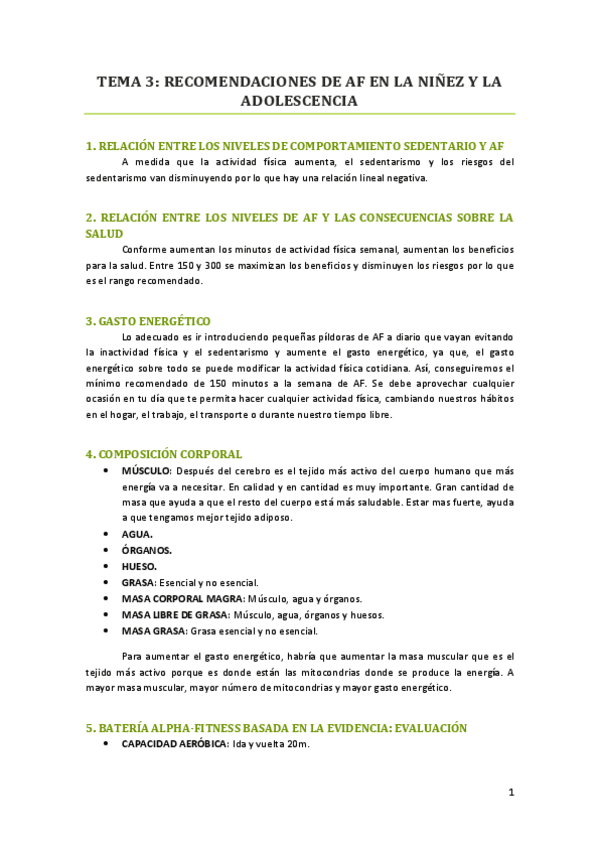 TEMA 3: RECOMENDACIONES DE AF EN LA NIÑEZ Y LA ADOLESCENCIA

1. RELACIÓN ENTRE LOS NIVELES DE COMPORTAMIENTO SEDENTARIO Y AF

A medida que la actividad física aumenta, el sedentarismo y los riesgos del sedentarismo van disminuyendo por lo que hay una relación lineal negativa.

2. RELACIÓN ENTRE LOS NIVELES DE AF Y LAS CONSECUENCIAS SOBRE LA SALUD

Conforme aumentan los minutos de actividad física semanal, aumentan los beneficios para la salud. Entre 150 y 300 se maximizan los beneficios y disminuyen los riesgos por lo que es el rango recomendado.

3. GASTO ENERGÉTICO

Lo adecuado es ir introduciendo pequeñas píldoras de AF a diario que vayan evitando la inactividad física y el sedentarismo y aumente el gasto energético, ya que, el gasto energético sobre todo se puede modificar la actividad física cotidiana. Así, conseguiremos el mínimo recomendado de 150 minutos a la semana de AF. Se debe aprovechar cualquier ocasión en tu día que te permita hacer cualquier actividad física, cambiando nuestros hábitos en el hogar, el trabajo, el transporte o durante nuestro tiempo libre.

4. COMPOSICIÓN CORPORAL

• MÚSCULO: Después del cerebro es el tejido más activo del cuerpo humano que más energía va a necesitar. En calidad y en cantidad es muy importante. Gran cantidad de masa que ayuda a que el resto del cuerpo está más saludable. Estar mas fuerte, ayuda a que tengamos mejor tejido adiposo.
• AGUA.
• ÓRGANOS.
• HUESO.
• GRASA: Esencial y no esencial.
• MASA CORPORAL MAGRA: Músculo, agua y órganos.
• MASA LIBRE DE GRASA: Músculo, agua, órganos y huesos.
• MASA GRASA: Grasa esencial y no esencial.

Para aumentar el gasto energético, habría que aumentar la masa muscular que es el tejido más activo porque es donde están las mitocondrias donde se produce la energía. A mayor masa muscular, mayor número de mitocondrias y mayor gasto energético.

5. BATERÍA ALPHA-FITNESS BASADA EN LA EVIDENCIA: EVALUACIÓN

• CAPACIDAD AERÓBICA: Ida y vuelta 20m.

1